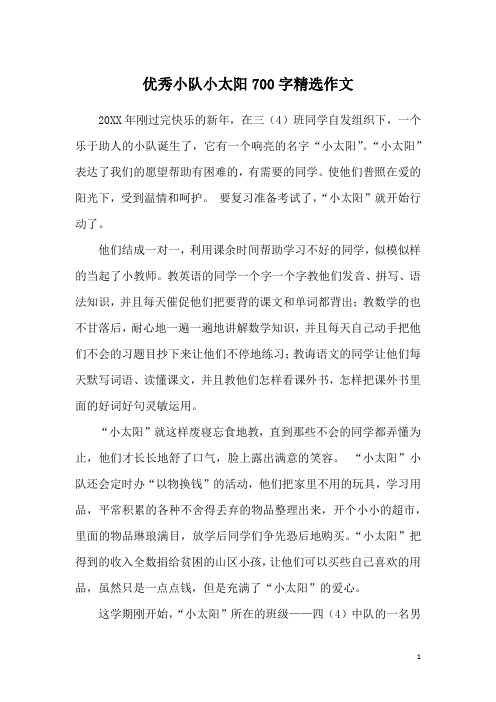 优秀小队小太阳700字精选作文

20XX年刚过完快乐的新年，在三（4）班同学自发组织下，一个乐于助人的小队诞生了，它有一个响亮的名字“小太阳”。“小太阳”表达了我们的愿望帮助有困难的，有需要的同学。使他们普照在爱的阳光下，受到温情和呵护。 要复习准备考试了，“小太阳”就开始行动了。

他们结成一对一，利用课余时间帮助学习不好的同学，似模似样的当起了小教师。教英语的同学一个字一个字教他们发音、拼写、语法知识，并且每天催促他们把要背的课文和单词都背出；教数学的也不甘落后，耐心地一遍一遍地讲解数学知识，并且每天自己动手把他们不会的习题目抄下来让他们不停地练习；教诲语文的同学让他们每天默写词语、读懂课文，并且教他们怎样看课外书，怎样把课外书里面的好词好句灵敏运用。

“小太阳”就这样废寝忘食地教，直到那些不会的同学都弄懂为止，他们才长长地舒了口气，脸上露出满意的笑容。 “小太阳”小队还会定时办“以物换钱”的活动，他们把家里不用的玩具，学习用品，平常积累的各种不舍得丢弃的物品整理出来，开个小小的超市，里面的物品琳琅满目，放学后同学们争先恐后地购买。“小太阳”把得到的收入全数捐给贫困的山区小孩，让他们可以买些自己喜欢的用品，虽然只是一点点钱，但是充满了“小太阳”的爱心。

这学期刚开始，“小太阳”所在的班级——四（4）中队的一名男

1